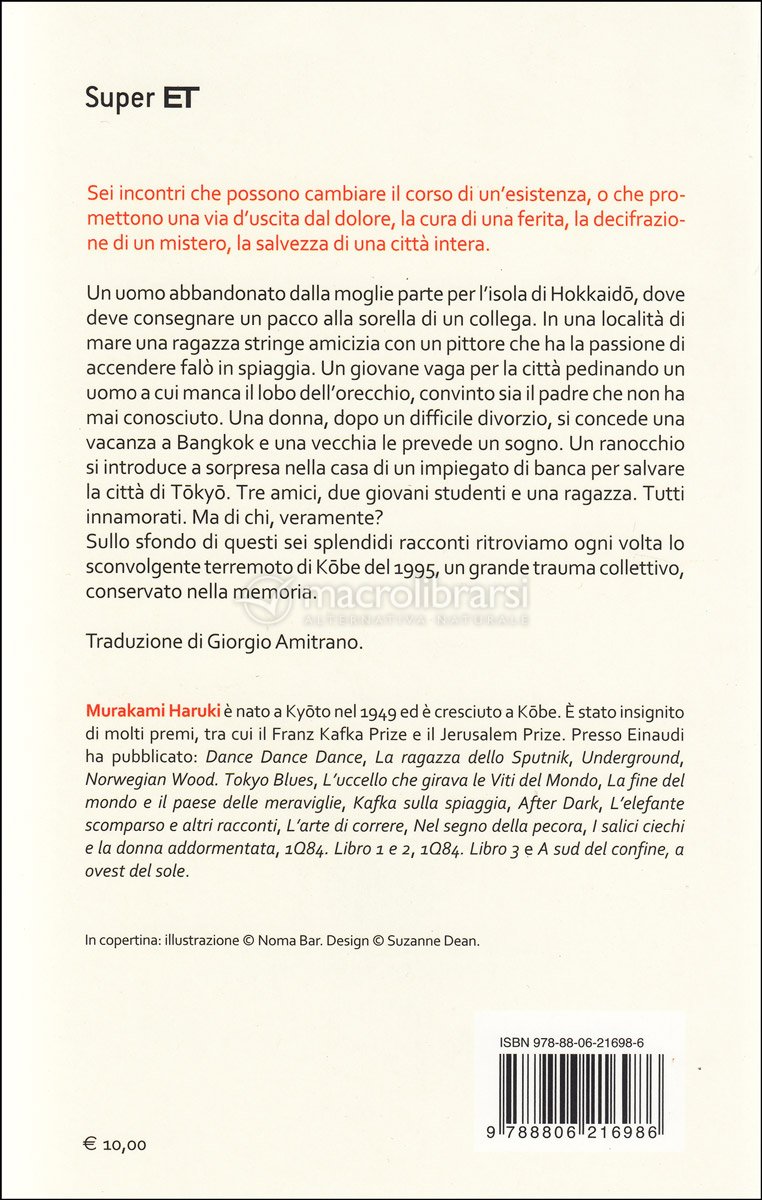 Super ET

Sei incontri che possono cambiare il corso di un'esistenza, o che promettono una via d'uscita dal dolore, la cura di una ferita, la decifrazione di un mistero, la salvezza di una città intera.

Un uomo abbandonato dalla moglie parte per l'isola di Hokkaidō, dove deve consegnare un pacco alla sorella di un collega. In una località di mare una ragazza stringe amicizia con un pittore che ha la passione di accendere falò in spiaggia. Un giovane vaga per la città pedinando un uomo a cui manca il lobo dell'orecchio, convinto sia il padre che non ha mai conosciuto. Una donna, dopo un difficile divorzio, si concede una vacanza a Bangkok e una vecchia le prevede un sogno. Un ranocchio si introduce a sorpresa nella casa di un impiegato di banca per salvare la città di Tōkyō. Tre amici, due giovani studenti e una ragazza. Tutti innamorati. Ma di chi, veramente?
Sullo sfondo di questi sei splendidi racconti ritroviamo ogni volta lo sconvolgente terremoto di Kōbe del 1995, un grande trauma collettivo, conservato nella memoria.

macrolibrarsi
ALTERNATIVA NATURALE

Traduzione di Giorgio Amitrano.

Murakami Haruki è nato a Kyōto nel 1949 ed è cresciuto a Kōbe. È stato insignito di molti premi, tra cui il Franz Kafka Prize e il Jerusalem Prize. Presso Einaudi ha pubblicato: Dance Dance Dance, La ragazza dello Sputnik, Underground, Norwegian Wood. Tokyo Blues, L'uccello che girava le Viti del Mondo, La fine del mondo e il paese delle meraviglie, Kafka sulla spiaggia, After Dark, L'elefante scomparso e altri racconti, L'arte di correre, Nel segno della pecora, I salici ciechi e la donna addormentata, 1Q84. Libro 1 e 2, 1Q84. Libro 3 e A sud del confine, a ovest del sole.

In copertina: illustrazione © Noma Bar. Design © Suzanne Dean.

ISBN 978-88-06-21698-6

9 788806 216986

€ 10,00